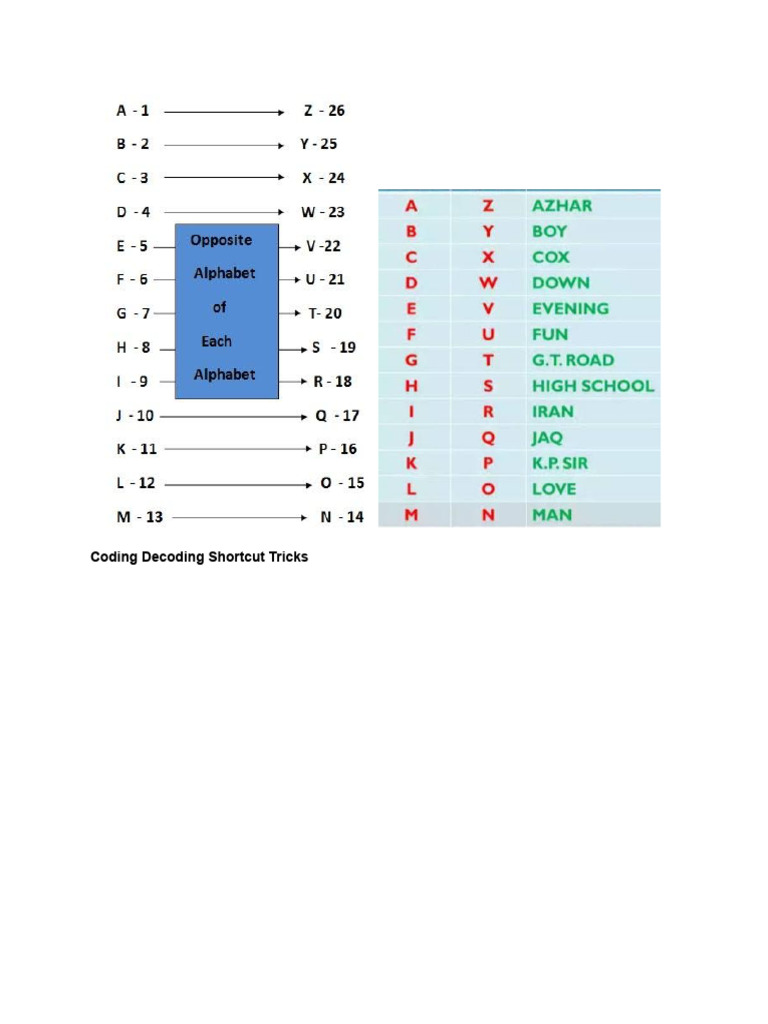 A - 1 Z - 26
B - 2 Y - 25
C - 3 X - 24
D - 4 W - 23
E - 5 V -22
F - 6 U - 21
G - 7 T- 20
H - 8 S - 19
I - 9 R - 18
J - 10 Q - 17
K - 11 P - 16
L - 12 O - 15
M - 13 N - 14

Opposite Alphabet of Each Alphabet

| A | Z | AZHAR |
|---|---|---|
| B | Y | BOY |
| C | X | COX |
| D | W | DOWN |
| E | V | EVENING |
| F | U | FUN |
| G | T | G.T. ROAD |
| H | S | HIGH SCHOOL |
| I | R | IRAN |
| J | Q | JAQ |
| K | P | K.P. SIR |
| L | O | LOVE |
| M | N | MAN |

Coding Decoding Shortcut Tricks